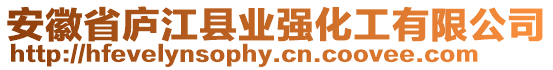 安徽省庐江县业强化工有限公司
http://hfevelynsophy.cn.coovee.com